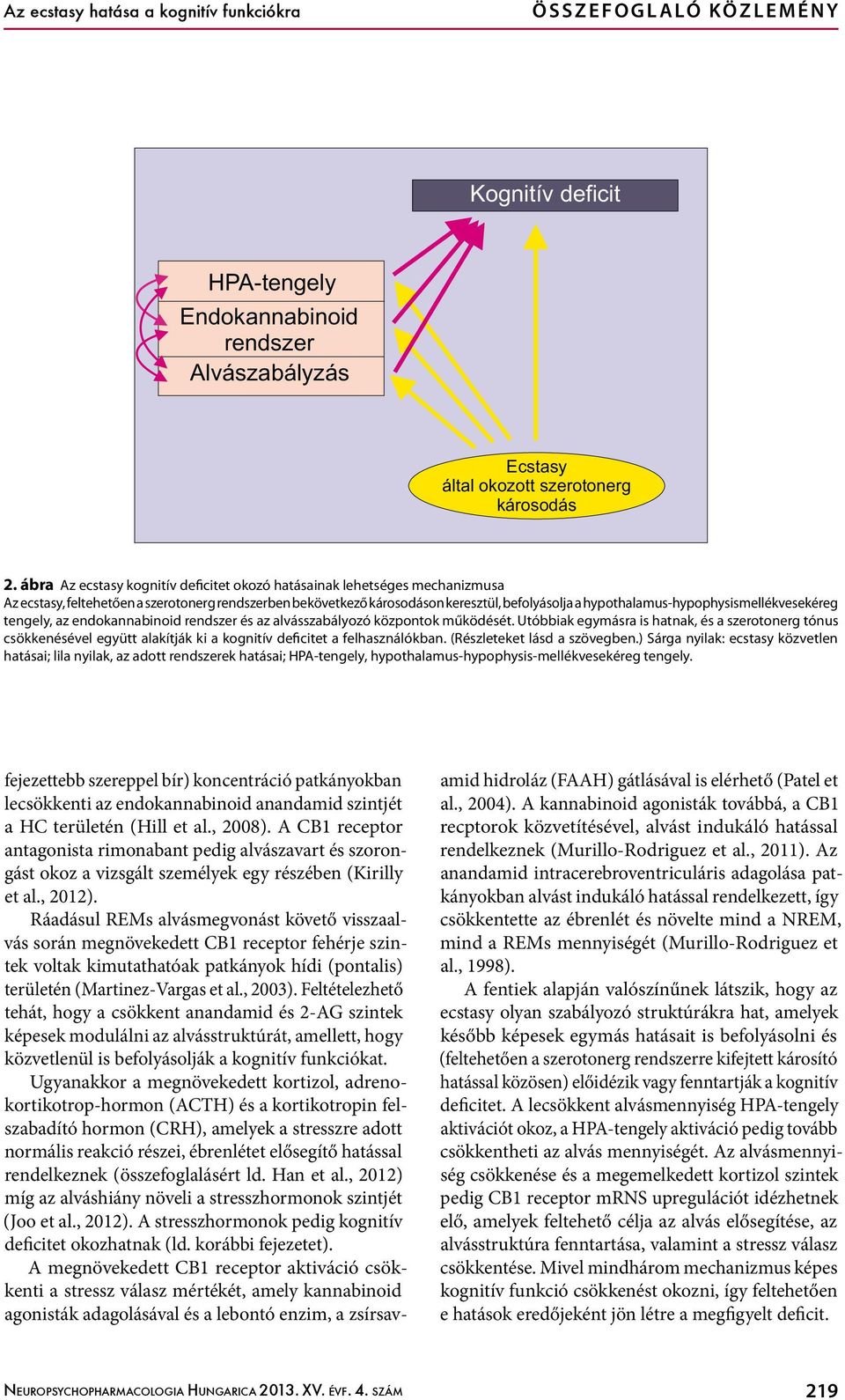 Az ecstasy hatása a kognitív funkciókra

ÖSSZEFOGLALÓ KÖZLEMÉNY

Kognitív deficit

HPA-tengely
Endokannabinoid rendszer
Alvászabályzás

Ecstasy által okozott szerotonerg károsodás

2. ábra Az ecstasy kognitív deficitet okozó hatásainak lehetséges mechanizmusa
Az ecstasy, feltehetően a szerotonerg rendszerben bekövetkező károsodáson keresztül, befolyásolja a hypothalamus-hypophysismellékvesekéreg tengely, az endokannabinoid rendszer és az alvásszabályozó központok működését. Utóbbiak egymásra is hatnak, és a szerotonerg tónus csökkenésével együtt alakítják ki a kognitív deficitet a felhasználókban. (Részleteket lásd a szövegben.) Sárga nyilak: ecstasy közvetlen hatásai; lila nyilak, az adott rendszerek hatásai; HPA-tengely, hypothalamus-hypophysis-mellékvesekéreg tengely.

fejezettebb szereppel bír) koncentráció patkányokban lecsökkenti az endokannabinoid anandamid szintjét a HC területén (Hill et al., 2008). A CB1 receptor antagonista rimonabant pedig alvászavart és szorongást okoz a vizsgált személyek egy részében (Kirilly et al., 2012).

Ráadásul REMs alvásmegvonást követő visszaalvás során megnövekedett CB1 receptor fehérje szintek voltak kimutathatóak patkányok hídi (pontalis) területén (Martinez-Vargas et al., 2003). Feltételezhető tehát, hogy a csökkent anandamid és 2-AG szintek képesek modulálni az alvásstruktúrát, amellett, hogy közvetlenül is befolyásolják a kognitív funkciókat.

Ugyanakkor a megnövekedett kortizol, adrenokortikotrop-hormon (ACTH) és a kortikotropin felszabadító hormon (CRH), amelyek a stresszre adott normális reakció részei, ébrenlétet elősegítő hatással rendelkeznek (összefoglalásért ld. Han et al., 2012) míg az alváshiány növeli a stresszhormonok szintjét (Joo et al., 2012). A stresszhormonok pedig kognitív deficitet okozhatnak (ld. korábbi fejezetet).

A megnövekedett CB1 receptor aktiváció csökkenti a stressz válasz mértékét, amely kannabinoid agonisták adagolásával és a lebontó enzim, a zsírsavamid hidroláz (FAAH) gátlásával is elérhető (Patel et al., 2004). A kannabinoid agonisták továbbá, a CB1 recptorok közvetítésével, alvást indukáló hatással rendelkeznek (Murillo-Rodriguez et al., 2011). Az anandamid intracerebroventriculáris adagolása patkányokban alvást indukáló hatással rendelkezett, így csökkentette az ébrenlét és növelte mind a NREM, mind a REMs mennyiségét (Murillo-Rodriguez et al., 1998).

A fentiek alapján valószínűnek látszik, hogy az ecstasy olyan szabályozó struktúrákra hat, amelyek később képesek egymás hatásait is befolyásolni és (feltehetően a szerotonerg rendszerre kifejtett károsító hatással közösen) előidézik vagy fenntartják a kognitív deficitet. A lecsökkent alvásmennyiség HPA-tengely aktivációt okoz, a HPA-tengely aktiváció pedig tovább csökkentheti az alvás mennyiségét. Az alvásmennyiség csökkenése és a megemelkedett kortizol szintek pedig CB1 receptor mRNS upregulációt idézhetnek elő, amelyek feltehető célja az alvás elősegítése, az alvásstruktúra fenntartása, valamint a stressz válasz csökkentése. Mivel mindhárom mechanizmus képes kognitív funkció csökkenést okozni, így feltehetően e hatások eredőjeként jön létre a megfigyelt deficit.

NEUROPSYCHOPHARMACOLOGIA HUNGARICA 2013. XV. ÉVF. 4. SZÁM

219